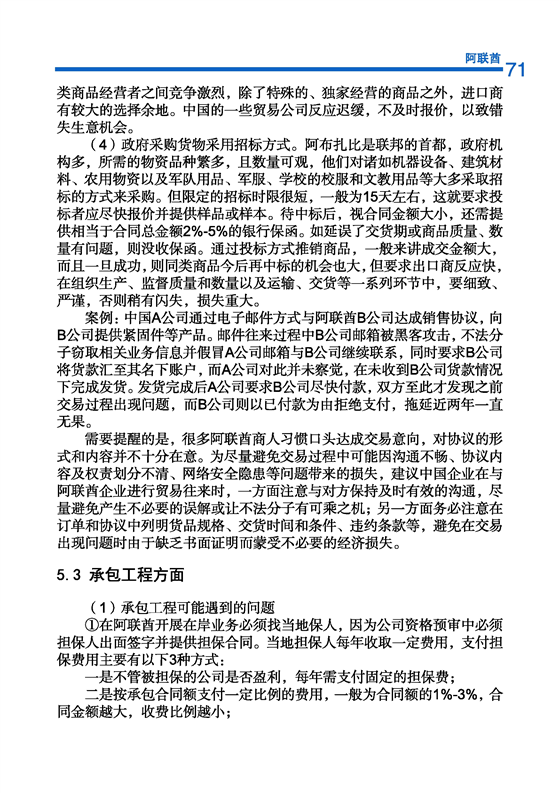 阿联酋 71

类商品经营者之间竞争激烈，除了特殊的、独家经营的商品之外，进口商有较大的选择余地。中国的一些贸易公司反应迟缓，不及时报价，以致错失生意机会。

（4）政府采购货物采用招标方式。阿布扎比是联邦的首都，政府机构多，所需的物资品种繁多，且数量可观，他们对诸如机器设备、建筑材料、农用物资以及军队用品、军服、学校的校服和文教用品等大多采取招标的方式来采购。但限定的招标时限很短，一般为15天左右，这就要求投标者应尽快报价并提供样品或样本。待中标后，视合同金额大小，还需提供相当于合同总金额2%-5%的银行保函。如延误了交货期或商品质量、数量有问题，则没收保函。通过投标方式推销商品，一般来讲成交金额大，而且一旦成功，则同类商品今后再中标的机会也大，但要求出口商反应快，在组织生产、监督质量和数量以及运输、交货等一系列环节中，要细致、严谨，否则稍有闪失，损失重大。

案例：中国A公司通过电子邮件方式与阿联酋B公司达成销售协议，向B公司提供紧固件等产品。邮件往来过程中B公司邮箱被黑客攻击，不法分子窃取相关业务信息并假冒A公司邮箱与B公司继续联系，同时要求B公司将货款汇至其名下账户，而A公司对此并未察觉，在未收到B公司货款情况下完成发货。发货完成后A公司要求B公司尽快付款，双方至此才发现之前交易过程出现问题，而B公司则以已付款为由拒绝支付，拖延近两年一直无果。

需要提醒的是，很多阿联酋商人习惯口头达成交易意向，对协议的形式和内容并不十分在意。为尽量避免交易过程中可能因沟通不畅、协议内容及权责划分不清、网络安全隐患等问题带来的损失，建议中国企业在与阿联酋企业进行贸易往来时，一方面注意与对方保持及时有效的沟通，尽量避免产生不必要的误解或让不法分子有可乘之机；另一方面务必注意在订单和协议中列明货品规格、交货时间和条件、违约条款等，避免在交易出现问题时由于缺乏书面证明而蒙受不必要的经济损失。

5.3 承包工程方面

（1）承包工程可能遇到的问题

①在阿联酋开展在岸业务必须找当地保人，因为公司资格预审中必须担保人出面签字并提供担保合同。当地担保人每年收取一定费用，支付担保费用主要有以下3种方式：

一是不管被担保的公司是否盈利，每年需支付固定的担保费；

二是按承包合同额支付一定比例的费用，一般为合同额的1%-3%，合同金额越大，收费比例越小；